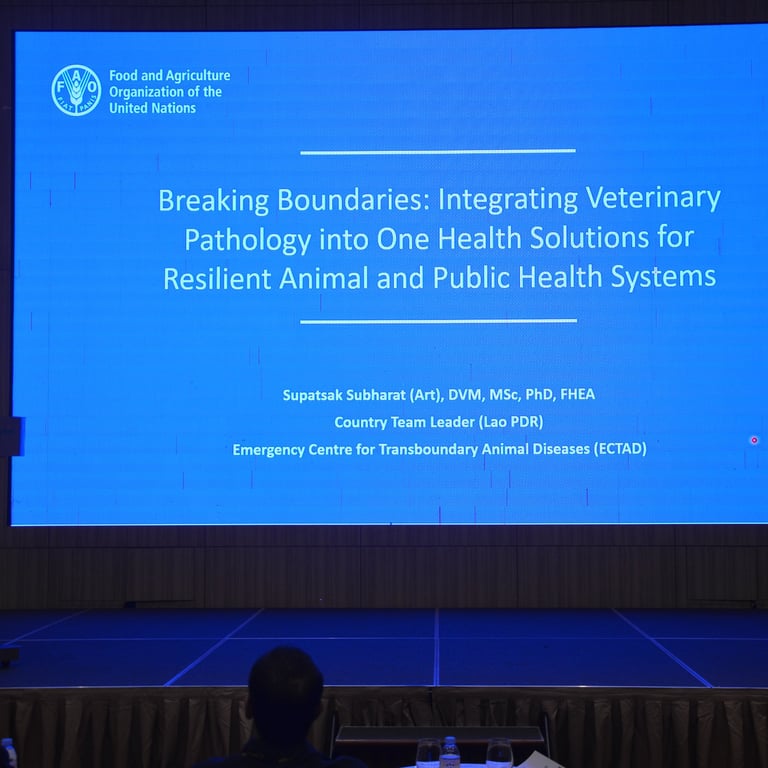 FAO FIAT PANIS

Food and Agriculture Organization of the United Nations

Breaking Boundaries: Integrating Veterinary Pathology into One Health Solutions for Resilient Animal and Public Health Systems

Supatsak Subharat (Art), DVM, MSc, PhD, FHEA
Country Team Leader (Lao PDR)
Emergency Centre for Transboundary Animal Diseases (ECTAD)